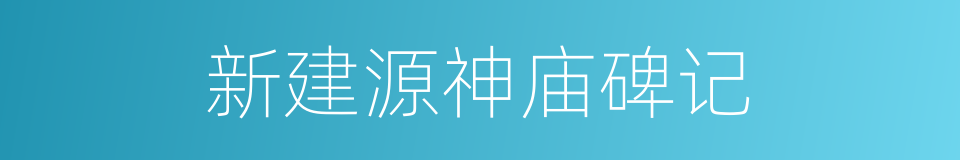 新建源神庙碑记